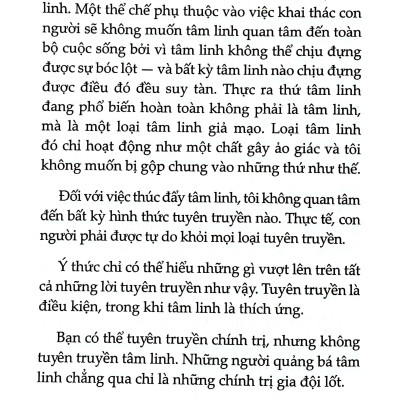 linh. Một thể chế phụ thuộc vào việc khai thác con người sẽ không muốn tâm linh quan tâm đến toàn bộ cuộc sống bởi vì tâm linh không thể chịu đựng được sự bóc lột — và bất kỳ tâm linh nào chịu đựng được điều đó đều suy tàn. Thực ra thứ tâm linh đang phổ biến hoàn toàn không phải là tâm linh, mà là một loại tâm linh giả mạo. Loại tâm linh đó chỉ hoạt động như một chất gây ảo giác và tôi không muốn bị gộp chung vào những thứ như thế.

Đối với việc thúc đẩy tâm linh, tôi không quan tâm đến bất kỳ hình thức tuyên truyền nào. Thực tế, con người phải được tự do khỏi mọi loại tuyên truyền.

Ý thức chỉ có thể hiểu những gì vượt lên trên tất cả những lời tuyên truyền như vậy. Tuyên truyền là điều kiện, trong khi tâm linh là thích ứng.

Bạn có thể tuyên truyền chính trị, nhưng không tuyên truyền tâm linh. Những người quảng bá tâm linh chẳng qua chỉ là những chính trị gia đội lốt.